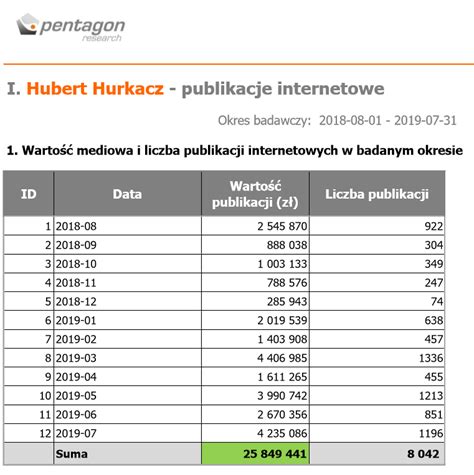 pentagon
research

I. Hubert Hurkacz - publikacje internetowe

Okres badawczy: 2018-08-01 - 2019-07-31

1. Wartość mediowa i liczba publikacji internetowych w badanym okresie

| ID | Data | Wartość publikacji (zł) | Liczba publikacji |
|---|---|---|---|
| 1 | 2018-08 | 2 545 870 | 922 |
| 2 | 2018-09 | 888 038 | 304 |
| 3 | 2018-10 | 1 003 133 | 349 |
| 4 | 2018-11 | 788 576 | 247 |
| 5 | 2018-12 | 285 943 | 74 |
| 6 | 2019-01 | 2 019 539 | 638 |
| 7 | 2019-02 | 1 403 908 | 457 |
| 8 | 2019-03 | 4 406 985 | 1336 |
| 9 | 2019-04 | 1 611 265 | 455 |
| 10 | 2019-05 | 3 990 742 | 1213 |
| 11 | 2019-06 | 2 670 356 | 851 |
| 12 | 2019-07 | 4 235 086 | 1196 |
| | Suma | 25 849 441 | 8 042 |